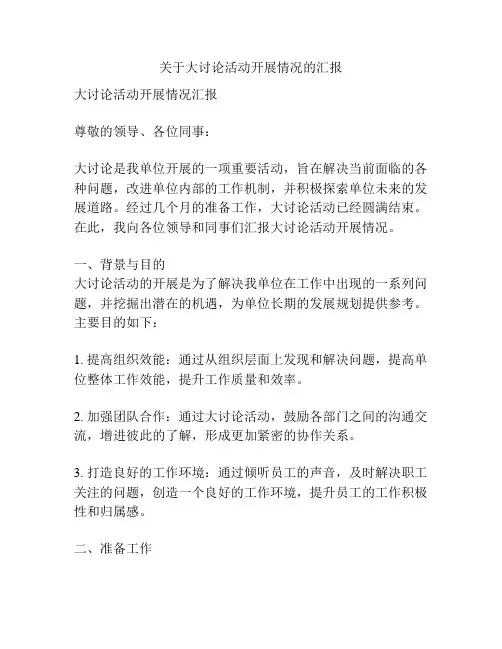 关于大讨论活动开展情况的汇报

大讨论活动开展情况汇报

尊敬的领导、各位同事：

大讨论是我单位开展的一项重要活动，旨在解决当前面临的各种问题，改进单位内部的工作机制，并积极探索单位未来的发展道路。经过几个月的准备工作，大讨论活动已经圆满结束。在此，我向各位领导和同事们汇报大讨论活动开展情况。

一、背景与目的
大讨论活动的开展是为了解决我单位在工作中出现的一系列问题，并挖掘出潜在的机遇，为单位长期的发展规划提供参考。主要目的如下：

1. 提高组织效能：通过从组织层面上发现和解决问题，提高单位整体工作效能，提升工作质量和效率。

2. 加强团队合作：通过大讨论活动，鼓励各部门之间的沟通交流，增进彼此的了解，形成更加紧密的协作关系。

3. 打造良好的工作环境：通过倾听员工的声音，及时解决职工关注的问题，创造一个良好的工作环境，提升员工的工作积极性和归属感。

二、准备工作